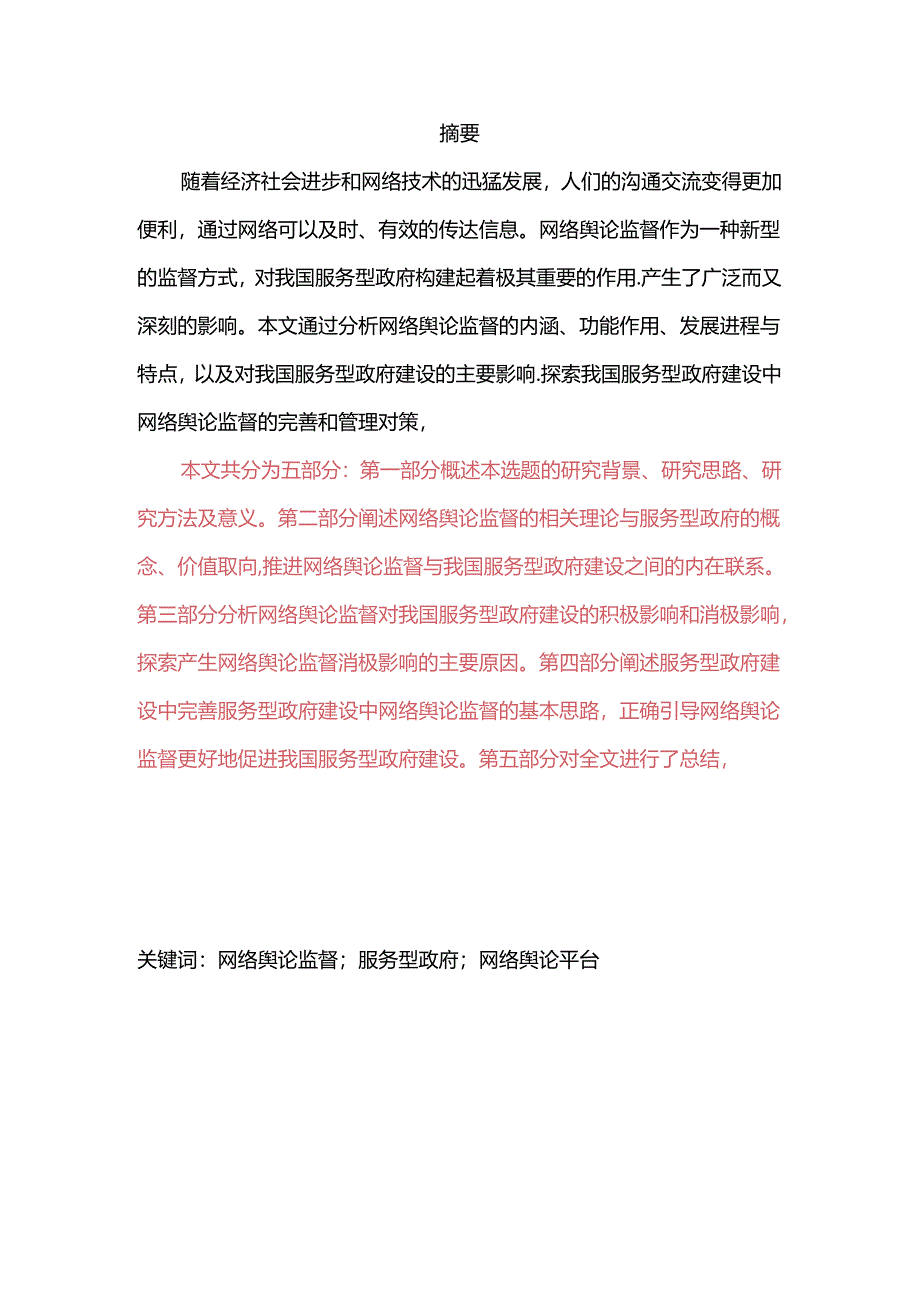 摘要

随着经济社会进步和网络技术的迅猛发展，人们的沟通交流变得更加便利，通过网络可以及时、有效的传达信息。网络舆论监督作为一种新型的监督方式，对我国服务型政府构建起着极其重要的作用.产生了广泛而又深刻的影响。本文通过分析网络舆论监督的内涵、功能作用、发展进程与特点，以及对我国服务型政府建设的主要影响.探索我国服务型政府建设中网络舆论监督的完善和管理对策，

本文共分为五部分：第一部分概述本选题的研究背景、研究思路、研究方法及意义。第二部分阐述网络舆论监督的相关理论与服务型政府的概念、价值取向,推进网络舆论监督与我国服务型政府建设之间的内在联系。第三部分分析网络舆论监督对我国服务型政府建设的积极影响和消极影响，探索产生网络舆论监督消极影响的主要原因。第四部分阐述服务型政府建设中完善服务型政府建设中网络舆论监督的基本思路，正确引导网络舆论监督更好地促进我国服务型政府建设。第五部分对全文进行了总结，

关键词：网络舆论监督；服务型政府；网络舆论平台